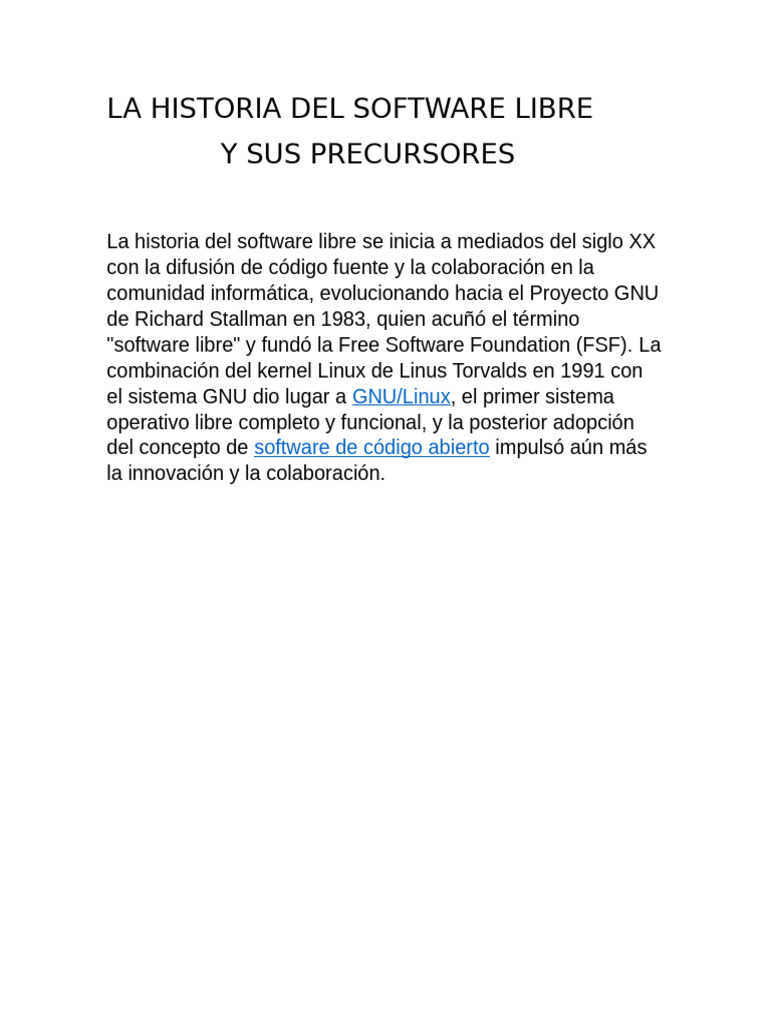 LA HISTORIA DEL SOFTWARE LIBRE
Y SUS PRECURSORES

La historia del software libre se inicia a mediados del siglo XX con la difusión de código fuente y la colaboración en la comunidad informática, evolucionando hacia el Proyecto GNU de Richard Stallman en 1983, quien acuñó el término "software libre" y fundó la Free Software Foundation (FSF). La combinación del kernel Linux de Linus Torvalds en 1991 con el sistema GNU dio lugar a GNU/Linux, el primer sistema operativo libre completo y funcional, y la posterior adopción del concepto de software de código abierto impulsó aún más la innovación y la colaboración.